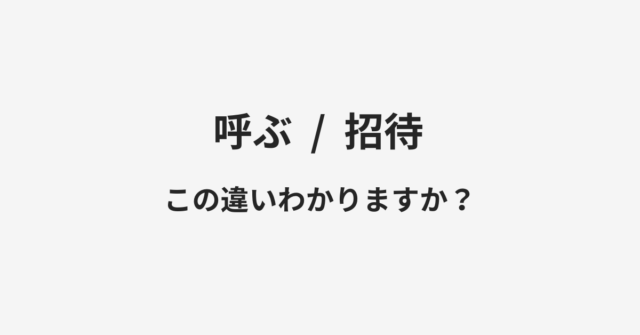 呼ぶ / 招待

この違いわかりますか？